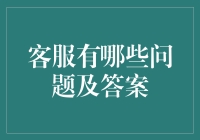 客服有哪些问题及答案